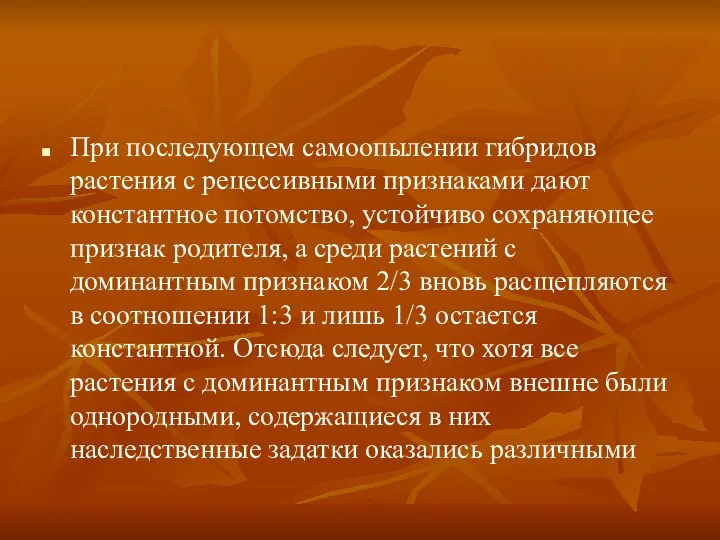 При последующем самоопылении гибридов растения с рецессивными признаками дают константное потомство, устойчиво сохраняющее признак родителя, а среди растений с доминантным признаком 2/3 вновь расщепляются в соотношении 1:3 и лишь 1/3 остается константной. Отсюда следует, что хотя все растения с доминантным признаком внешне были однородными, содержащиеся в них наследственные задатки оказались различными